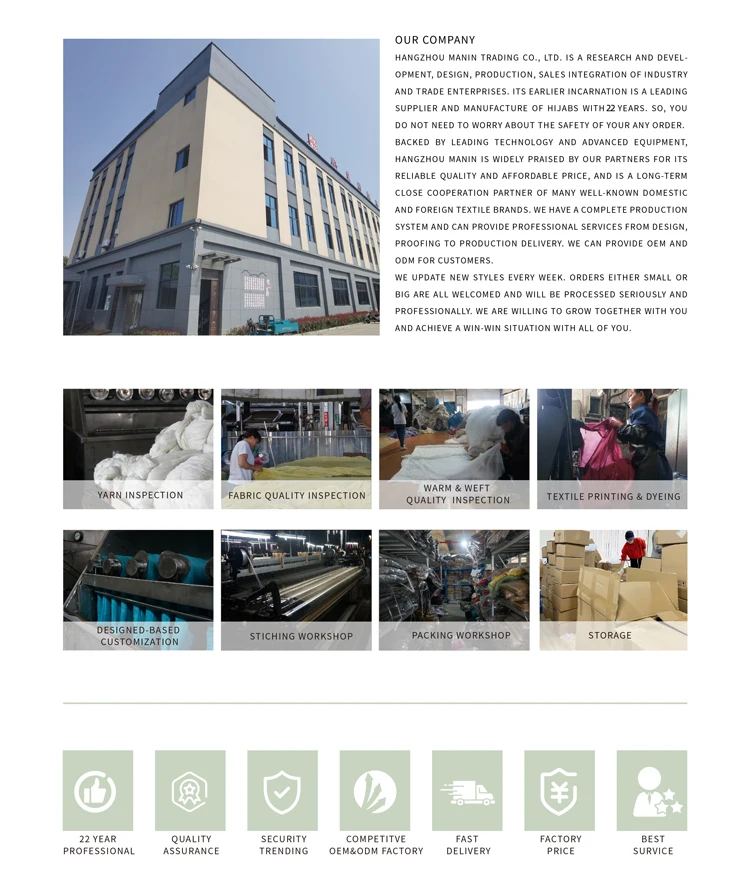 OUR COMPANY

HANGZHOU MANIN TRADING CO., LTD. IS A RESEARCH AND DEVELOPMENT, DESIGN, PRODUCTION, SALES INTEGRATION OF INDUSTRY AND TRADE ENTERPRISES. ITS EARLIER INCARNATION IS A LEADING SUPPLIER AND MANUFACTURE OF HIJABS WITH 22 YEARS. SO, YOU DO NOT NEED TO WORRY ABOUT THE SAFETY OF YOUR ANY ORDER. BACKED BY LEADING TECHNOLOGY AND ADVANCED EQUIPMENT, HANGZHOU MANIN IS WIDELY PRAISED BY OUR PARTNERS FOR ITS RELIABLE QUALITY AND AFFORDABLE PRICE, AND IS A LONG-TERM CLOSE COOPERATION PARTNER OF MANY WELL-KNOWN DOMESTIC AND FOREIGN TEXTILE BRANDS. WE HAVE A COMPLETE PRODUCTION SYSTEM AND CAN PROVIDE PROFESSIONAL SERVICES FROM DESIGN, PROOFING TO PRODUCTION DELIVERY. WE CAN PROVIDE OEM AND ODM FOR CUSTOMERS.

WE UPDATE NEW STYLES EVERY WEEK. ORDERS EITHER SMALL OR BIG ARE ALL WELCOMED AND WILL BE PROCESSED SERIOUSLY AND PROFESSIONALLY. WE ARE WILLING TO GROW TOGETHER WITH YOU AND ACHIEVE A WIN-WIN SITUATION WITH ALL OF YOU.

YARN INSPECTION

FABRIC QUALITY INSPECTION

WARM & WEFT QUALITY INSPECTION

TEXTILE PRINTING & DYEING

DESIGNED-BASED CUSTOMIZATION

STICHING WORKSHOP

PACKING WORKSHOP

STORAGE

22 YEAR PROFESSIONAL

QUALITY ASSURANCE

SECURITY TRENDING

COMPETITVE OEM&ODM FACTORY

FAST DELIVERY

FACTORY PRICE

BEST SURVICE